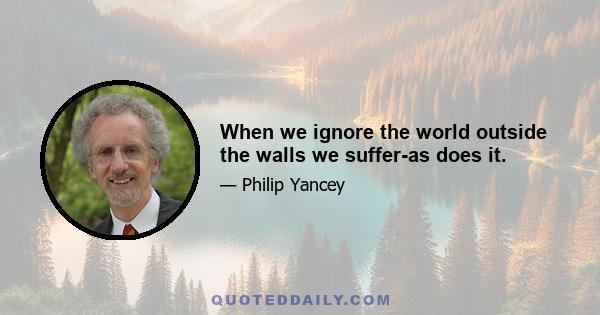 When we ignore the world outside the walls we suffer-as does it.

— Philip Yancey

QUOTEDDAILY.COM